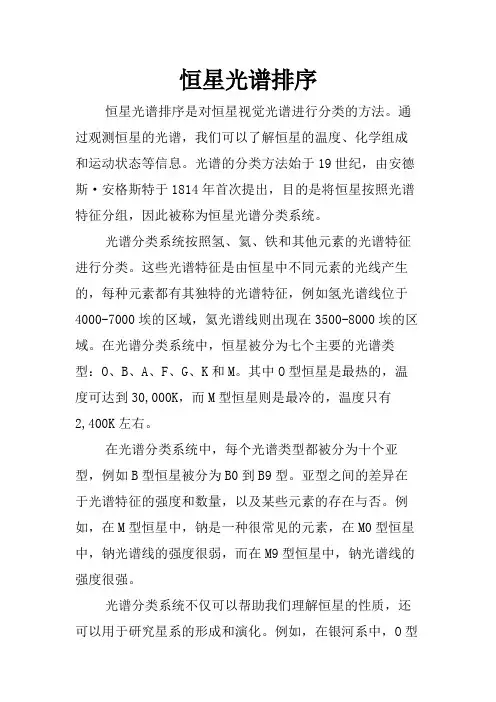 恒星光谱排序

恒星光谱排序是对恒星视觉光谱进行分类的方法。通过观测恒星的光谱，我们可以了解恒星的温度、化学组成和运动状态等信息。光谱的分类方法始于19世纪，由安德斯·安格斯特于1814年首次提出，目的是将恒星按照光谱特征分组，因此被称为恒星光谱分类系统。

光谱分类系统按照氢、氦、铁和其他元素的光谱特征进行分类。这些光谱特征是由恒星中不同元素的光线产生的，每种元素都有其独特的光谱特征，例如氢光谱线位于4000-7000埃的区域，氦光谱线则出现在3500-8000埃的区域。在光谱分类系统中，恒星被分为七个主要的光谱类型：O、B、A、F、G、K和M。其中O型恒星是最热的，温度可达到30,000K，而M型恒星则是最冷的，温度只有2,400K左右。

在光谱分类系统中，每个光谱类型都被分为十个亚型，例如B型恒星被分为B0到B9型。亚型之间的差异在于光谱特征的强度和数量，以及某些元素的存在与否。例如，在M型恒星中，钠是一种很常见的元素，在M0型恒星中，钠光谱线的强度很弱，而在M9型恒星中，钠光谱线的强度很强。

光谱分类系统不仅可以帮助我们理解恒星的性质，还可以用于研究星系的形成和演化。例如，在银河系中，O型